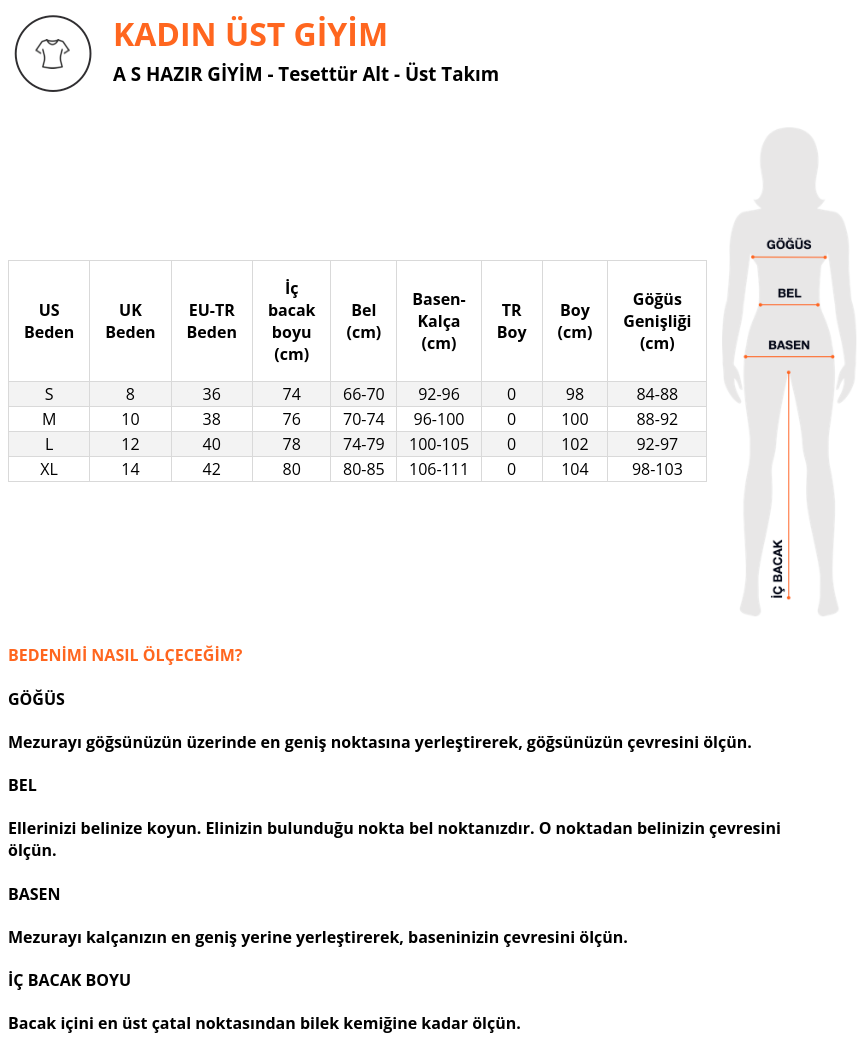 KADIN ÜST GİYİM

A S HAZIR GİYİM - Tesettür Alt - Üst Takım

| US Beden | UK Beden | EU-TR Beden | İç bacak boyu (cm) | Bel (cm) | Basen-Kalça (cm) | TR Boy | Boy (cm) | Göğüs Genişliği (cm) |
|---|---|---|---|---|---|---|---|---|
| S | 8 | 36 | 74 | 66-70 | 92-96 | 0 | 98 | 84-88 |
| M | 10 | 38 | 76 | 70-74 | 96-100 | 0 | 100 | 88-92 |
| L | 12 | 40 | 78 | 74-79 | 100-105 | 0 | 102 | 92-97 |
| XL | 14 | 42 | 80 | 80-85 | 106-111 | 0 | 104 | 98-103 |

GÖĞÜS
BEL
BASEN
İÇ BACAK

BEDENİMİ NASIL ÖLÇECEĞİM?

GÖĞÜS

Mezurayı göğsünüzün üzerinde en geniş noktasına yerleştirerek, göğsünüzün çevresini ölçün.

BEL

Ellerinizi belinize koyun. Elinizin bulunduğu nokta bel noktanızdır. O noktadan belinizin çevresini ölçün.

BASEN

Mezurayı kalçanızın en geniş yerine yerleştirerek, baseninizin çevresini ölçün.

İÇ BACAK BOYU

Bacak içini en üst çatal noktasından bilek kemiğine kadar ölçün.